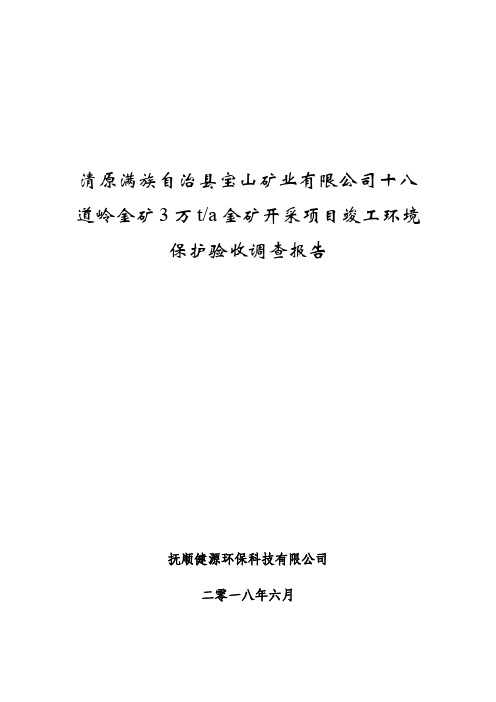 清原满族自治县宝山矿业有限公司十八道岭金矿 3 万 t/a 金矿开采项目竣工环境保护验收调查报告

抚顺健源环保科技有限公司

二零一八年六月